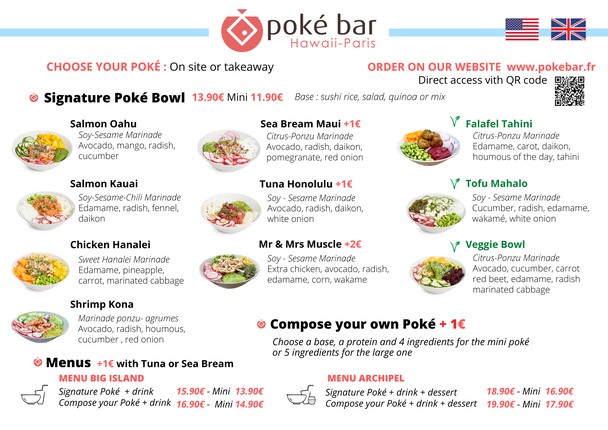 poké bar
Hawaii-Paris

CHOOSE YOUR POKÉ : On site or takeaway

ORDER ON OUR WEBSITE www.pokebar.fr
Direct access with QR code

Signature Poké Bowl 13.90€ Mini 11.90€ Base : sushi rice, salad, quinoa or mix

Salmon Oahu
Soy-Sesame Marinade
Avocado, mango, radish, cucumber

Salmon Kauai
Soy-Sesame-Chili Marinade
Edamame, radish, fennel, daikon

Chicken Hanalei
Sweet Hanalei Marinade
Edamame, pineapple, carrot, marinated cabbage

Shrimp Kona
Marinade ponzu- agrumes
Avocado, radish, houmous, cucumber , red onion

Sea Bream Maui +1€
Citrus-Ponzu Marinade
Avocado, radish, daikon, pomegranate, red onion

Tuna Honolulu +1€
Soy - Sesame Marinade
Avocado, radish, daikon, white onion

Mr & Mrs Muscle +2€
Soy - Sesame Marinade
Extra chicken, avocado, radish, edamame, corn, wakame

Falafel Tahini
Citrus-Ponzu Marinade
Edamame, carot, daikon, houmous of the day, tahini

Tofu Mahalo
Soy - Sesame Marinade
Cucumber, radish, edamame, wakamé, white onion

Veggie Bowl
Citrus-Ponzu Marinade
Avocado, cucumber, carrot red beet, edamame, radish marinated cabbage

Compose your own Poké + 1€
Choose a base, a protein and 4 ingredients for the mini poké or 5 ingredients for the large one

Menus +1€ with Tuna or Sea Bream

MENU BIG ISLAND
Signature Poké + drink 15.90€ - Mini 13.90€
Compose your Poké + drink 16.90€ - Mini 14.90€

MENU ARCHIPEL
Signature Poké + drink + dessert 18.90€ - Mini 16.90€
Compose your Poké + drink + dessert 19.90€ - Mini 17.90€